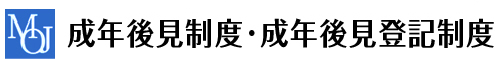 MOJ 成年後見制度・成年後見登記制度